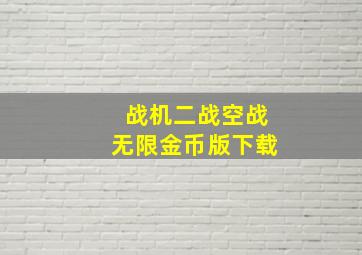 战机二战空战
无限金币版下载